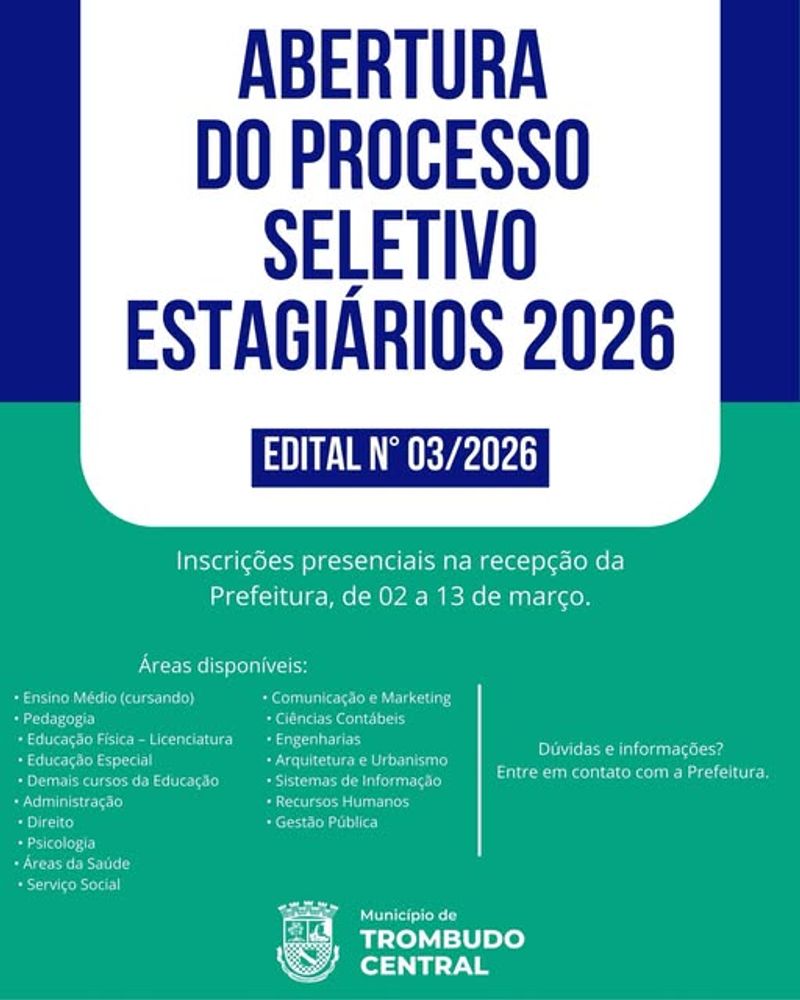 ABERTURA DO PROCESSO SELETIVO ESTAGIÁRIOS 2026

EDITAL N° 03/2026

Inscrições presenciais na recepção da Prefeitura, de 02 a 13 de março.

Áreas disponíveis:

• Ensino Médio (cursando)
• Pedagogia
• Educação Física – Licenciatura
• Educação Especial
• Demais cursos da Educação
• Administração
• Direito
• Psicologia
• Áreas da Saúde
• Serviço Social

• Comunicação e Marketing
• Ciências Contábeis
• Engenharias
• Arquitetura e Urbanismo
• Sistemas de Informação
• Recursos Humanos
• Gestão Pública

Dúvidas e informações?
Entre em contato com a Prefeitura.

Município de
TROMBUDO
CENTRAL